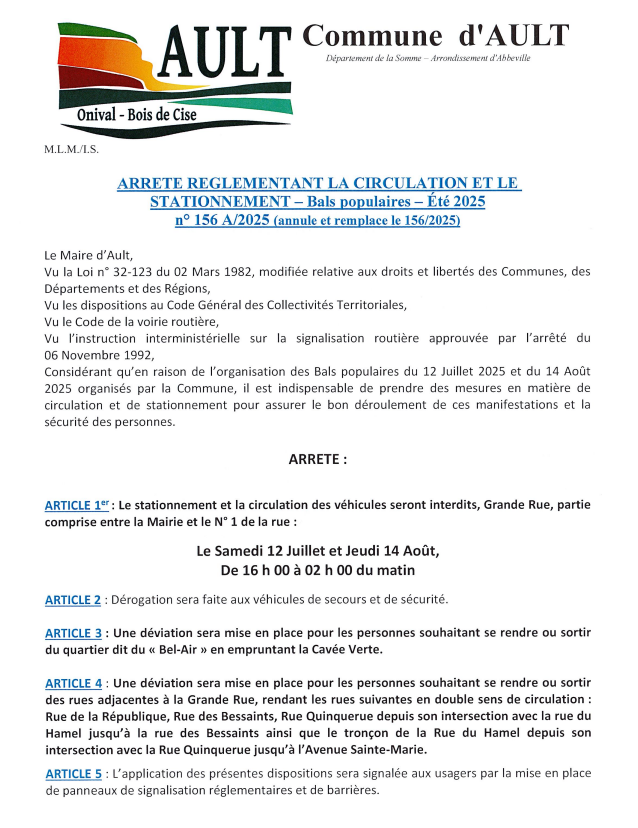 AULT
Onival - Bois de Cise

Commune d'AULT
Département de la Somme – Arrondissement d'Abbeville

M.L.M./I.S.

ARRETE REGLEMENTANT LA CIRCULATION ET LE STATIONNEMENT – Bals populaires – Été 2025
n° 156 A/2025 (annule et remplace le 156/2025)

Le Maire d'Ault,
Vu la Loi n° 32-123 du 02 Mars 1982, modifiée relative aux droits et libertés des Communes, des Départements et des Régions,
Vu les dispositions au Code Général des Collectivités Territoriales,
Vu le Code de la voirie routière,
Vu l'instruction interministérielle sur la signalisation routière approuvée par l'arrêté du 06 Novembre 1992,
Considérant qu'en raison de l'organisation des Bals populaires du 12 Juillet 2025 et du 14 Août 2025 organisés par la Commune, il est indispensable de prendre des mesures en matière de circulation et de stationnement pour assurer le bon déroulement de ces manifestations et la sécurité des personnes.

ARRETE :

ARTICLE 1$^{er}$ : Le stationnement et la circulation des véhicules seront interdits, Grande Rue, partie comprise entre la Mairie et le N° 1 de la rue :

Le Samedi 12 Juillet et Jeudi 14 Août,
De 16 h 00 à 02 h 00 du matin

ARTICLE 2 : Dérogation sera faite aux véhicules de secours et de sécurité.

ARTICLE 3 : Une déviation sera mise en place pour les personnes souhaitant se rendre ou sortir du quartier dit du « Bel-Air » en empruntant la Cavée Verte.

ARTICLE 4 : Une déviation sera mise en place pour les personnes souhaitant se rendre ou sortir des rues adjacentes à la Grande Rue, rendant les rues suivantes en double sens de circulation : Rue de la République, Rue des Bessaints, Rue Quinquerue depuis son intersection avec la rue du Hamel jusqu'à la rue des Bessaints ainsi que le tronçon de la Rue du Hamel depuis son intersection avec la Rue Quinquerue jusqu'à l'Avenue Sainte-Marie.

ARTICLE 5 : L'application des présentes dispositions sera signalée aux usagers par la mise en place de panneaux de signalisation réglementaires et de barrières.